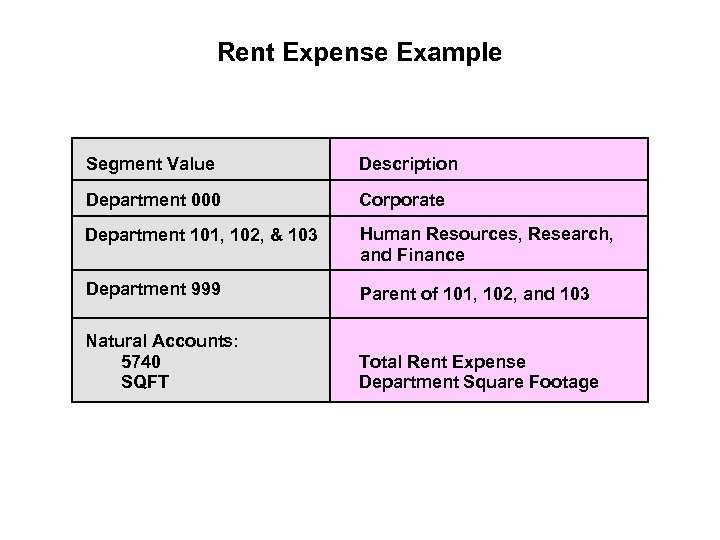 Rent Expense Example

| Segment Value | Description |
|---|---|
| Department 000 | Corporate |
| Department 101, 102, & 103 | Human Resources, Research, and Finance |
| Department 999 | Parent of 101, 102, and 103 |
| Natural Accounts: 5740 SQFT | Total Rent Expense Department Square Footage |